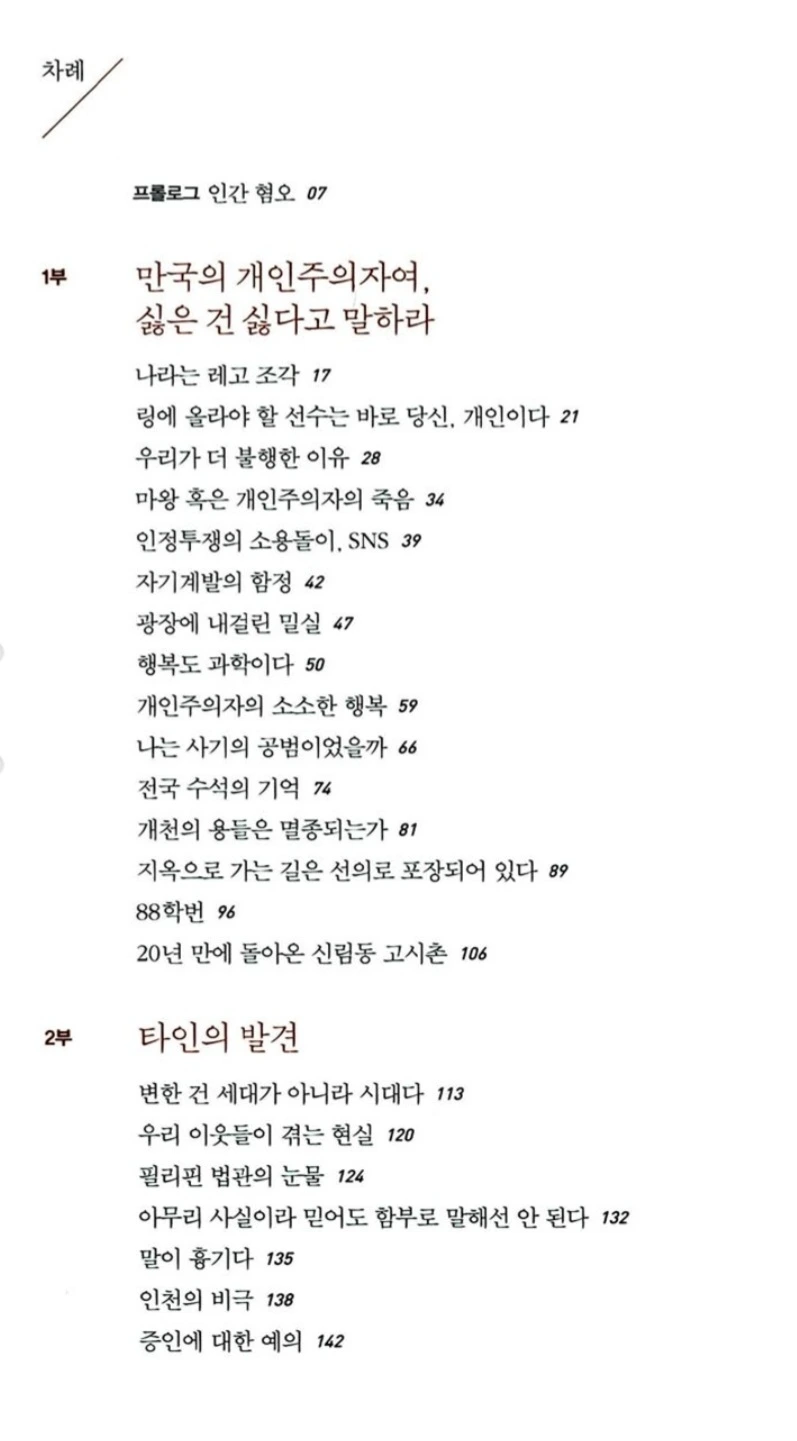 차례

프롤로그 인간 혐오 07

1부 만국의 개인주의자여, 싫은 건 싫다고 말하라

나라는 레고 조각 17
링에 올라야 할 선수는 바로 당신, 개인이다 21
우리가 더 불행한 이유 28
마왕 혹은 개인주의자의 죽음 34
인정투쟁의 소용돌이, SNS 39
자기계발의 함정 42
광장에 내걸린 밀실 47
행복도 과학이다 50
개인주의자의 소소한 행복 59
나는 사기의 공범이었을까 66
전국 수석의 기억 74
개천의 용들은 멸종되는가 81
지옥으로 가는 길은 선의로 포장되어 있다 89
88학번 96
20년 만에 돌아온 신림동 고시촌 106

2부 타인의 발견

변한 건 세대가 아니라 시대다 113
우리 이웃들이 겪는 현실 120
필리핀 법관의 눈물 124
아무리 사실이라 믿어도 함부로 말해선 안 된다 132
말이 흉기다 135
인천의 비극 138
증인에 대한 예의 142